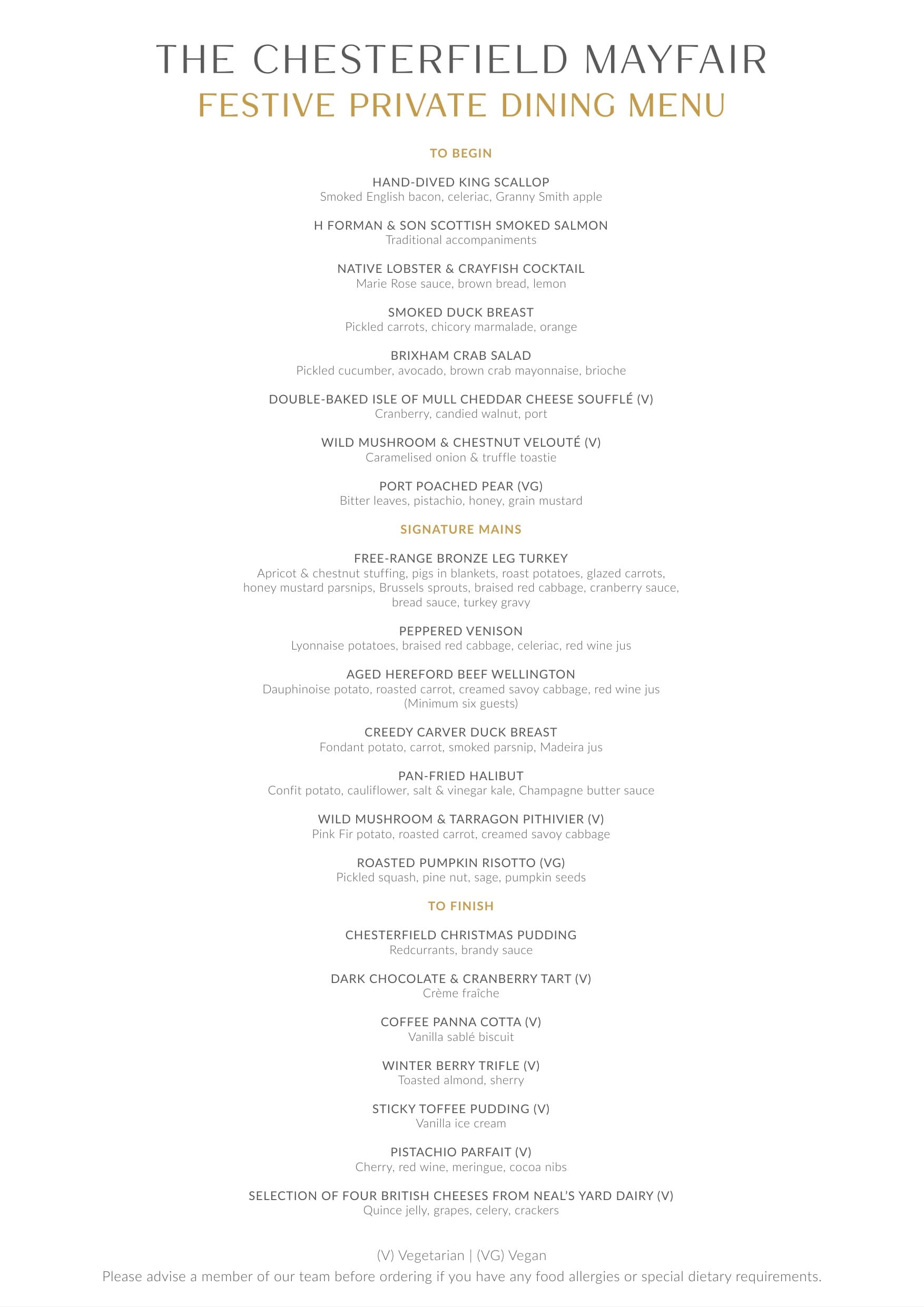 THE CHESTERFIELD MAYFAIR
FESTIVE PRIVATE DINING MENU

TO BEGIN

HAND-DIVED KING SCALLOP
Smoked English bacon, celeriac, Granny Smith apple

H FORMAN & SON SCOTTISH SMOKED SALMON
Traditional accompaniments

NATIVE LOBSTER & CRAYFISH COCKTAIL
Marie Rose sauce, brown bread, lemon

SMOKED DUCK BREAST
Pickled carrots, chicory marmalade, orange

BRIXHAM CRAB SALAD
Pickled cucumber, avocado, brown crab mayonnaise, brioche

DOUBLE-BAKED ISLE OF MULL CHEDDAR CHEESE SOUFFLÉ (V)
Cranberry, candied walnut, port

WILD MUSHROOM & CHESTNUT VELOUTÉ (V)
Caramelised onion & truffle toastie

PORT POACHED PEAR (VG)
Bitter leaves, pistachio, honey, grain mustard

SIGNATURE MAINS

FREE-RANGE BRONZE LEG TURKEY
Apricot & chestnut stuffing, pigs in blankets, roast potatoes, glazed carrots, honey mustard parsnips, Brussels sprouts, braised red cabbage, cranberry sauce, bread sauce, turkey gravy

PEPPERED VENISON
Lyonnaise potatoes, braised red cabbage, celeriac, red wine jus

AGED HEREFORD BEEF WELLINGTON
Dauphinoise potato, roasted carrot, creamed savoy cabbage, red wine jus
(Minimum six guests)

CREEDY CARVER DUCK BREAST
Fondant potato, carrot, smoked parsnip, Madeira jus

PAN-FRIED HALIBUT
Confit potato, cauliflower, salt & vinegar kale, Champagne butter sauce

WILD MUSHROOM & TARRAGON PITHIVIER (V)
Pink Fir potato, roasted carrot, creamed savoy cabbage

ROASTED PUMPKIN RISOTTO (VG)
Pickled squash, pine nut, sage, pumpkin seeds

TO FINISH

CHESTERFIELD CHRISTMAS PUDDING
Redcurrants, brandy sauce

DARK CHOCOLATE & CRANBERRY TART (V)
Crème fraîche

COFFEE PANNA COTTA (V)
Vanilla sablé biscuit

WINTER BERRY TRIFLE (V)
Toasted almond, sherry

STICKY TOFFEE PUDDING (V)
Vanilla ice cream

PISTACHIO PARFAIT (V)
Cherry, red wine, meringue, cocoa nibs

SELECTION OF FOUR BRITISH CHEESES FROM NEAL'S YARD DAIRY (V)
Quince jelly, grapes, celery, crackers

(V) Vegetarian | (VG) Vegan
Please advise a member of our team before ordering if you have any food allergies or special dietary requirements.